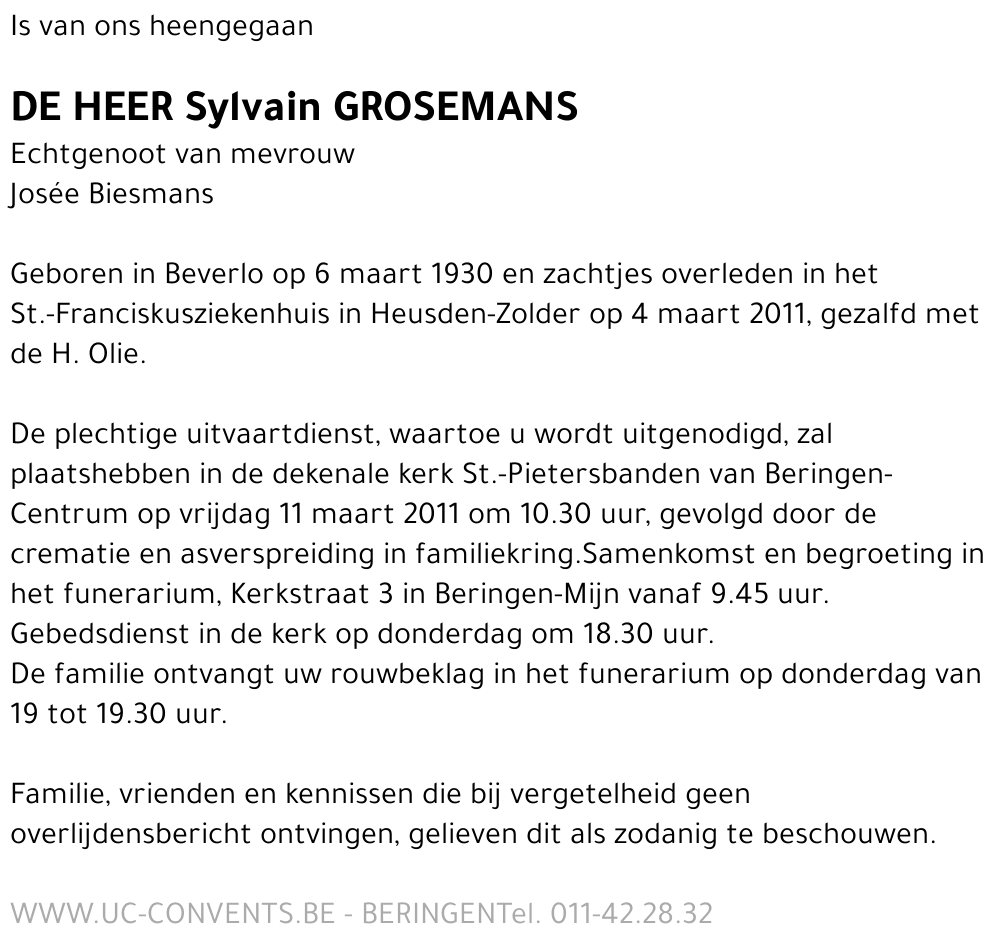 Is van ons heengegaan

DE HEER Sylvain GROSEMANS
Echtgenoot van mevrouw
Josée Biesmans

Geboren in Beverlo op 6 maart 1930 en zachtjes overleden in het St.-Franciskusziekenhuis in Heusden-Zolder op 4 maart 2011, gezalfd met de H. Olie.

De plechtige uitvaartdienst, waartoe u wordt uitgenodigd, zal plaatshebben in de dekenale kerk St.-Pietersbanden van Beringen-Centrum op vrijdag 11 maart 2011 om 10.30 uur, gevolgd door de crematie en asverspreiding in familiekring.Samenkomst en begroeting in het funerarium, Kerkstraat 3 in Beringen-Mijn vanaf 9.45 uur.
Gebedsdienst in de kerk op donderdag om 18.30 uur.
De familie ontvangt uw rouwbeklag in het funerarium op donderdag van 19 tot 19.30 uur.

Familie, vrienden en kennissen die bij vergetelheid geen overlijdensbericht ontvingen, gelieven dit als zodanig te beschouwen.

WWW.UC-CONVENTS.BE - BERINGENTel. 011-42.28.32